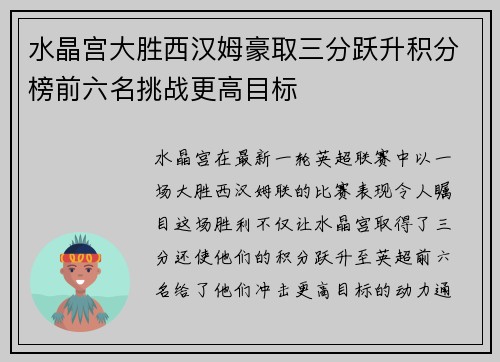 水晶宫大胜西汉姆豪取三分跃升积分榜前六名挑战更高目标

水晶宫在最新一轮英超联赛中以一场大胜西汉姆联的比赛表现令人瞩目这场胜利不仅让水晶宫取得了三分还使他们的积分跃升至英超前六名给了他们冲击更高目标的动力通